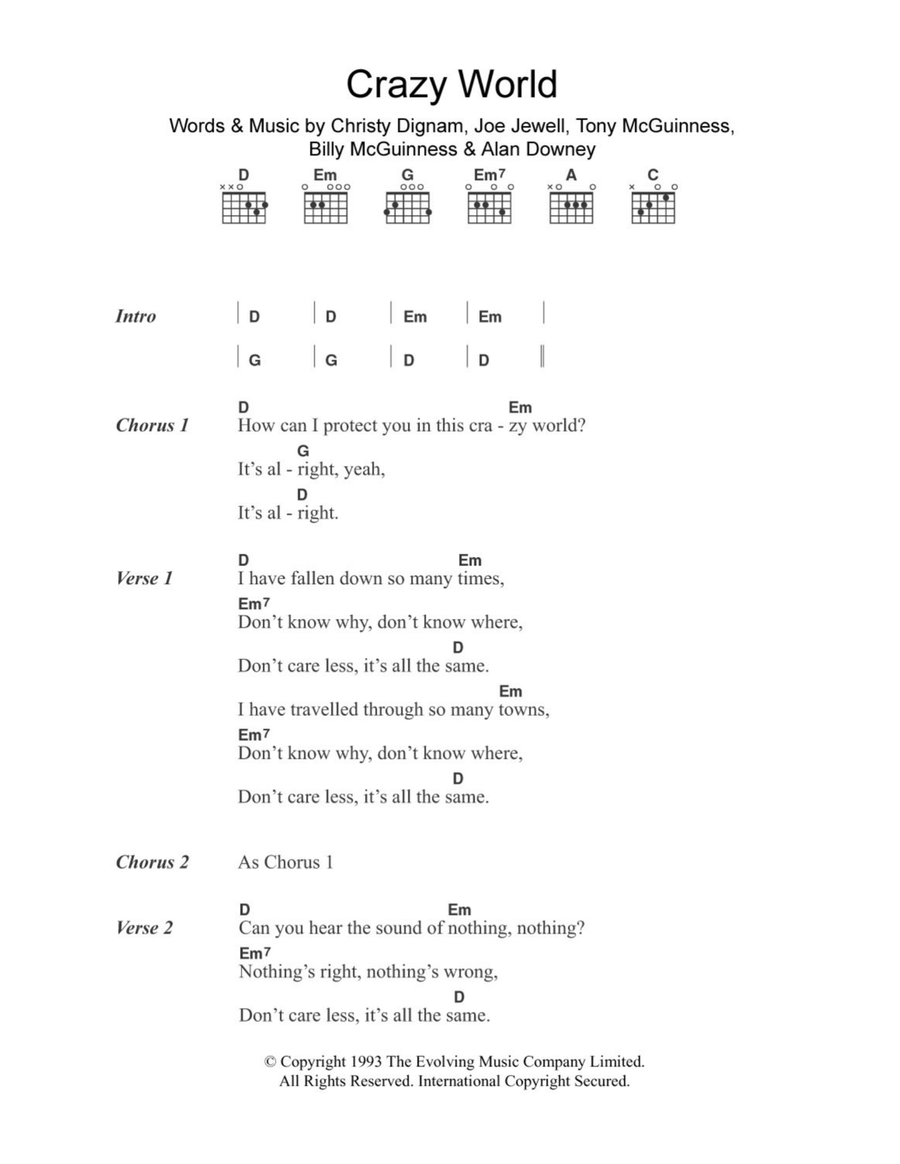 Crazy World

Words & Music by Christy Dignam, Joe Jewell, Tony McGuinness,
Billy McGuinness & Alan Downey

D Em G Em7 A C

Intro | D | D | Em | Em |
| G | G | D | D ||

Chorus 1
D Em
How can I protect you in this cra - zy world?
G
It's al - right, yeah,
D
It's al - right.

Verse 1
D Em
I have fallen down so many times,
Em7
Don't know why, don't know where,
D
Don't care less, it's all the same.
Em
I have travelled through so many towns,
Em7
Don't know why, don't know where,
D
Don't care less, it's all the same.

Chorus 2 As Chorus 1

Verse 2
D Em
Can you hear the sound of nothing, nothing?
Em7
Nothing's right, nothing's wrong,
D
Don't care less, it's all the same.

© Copyright 1993 The Evolving Music Company Limited.
All Rights Reserved. International Copyright Secured.